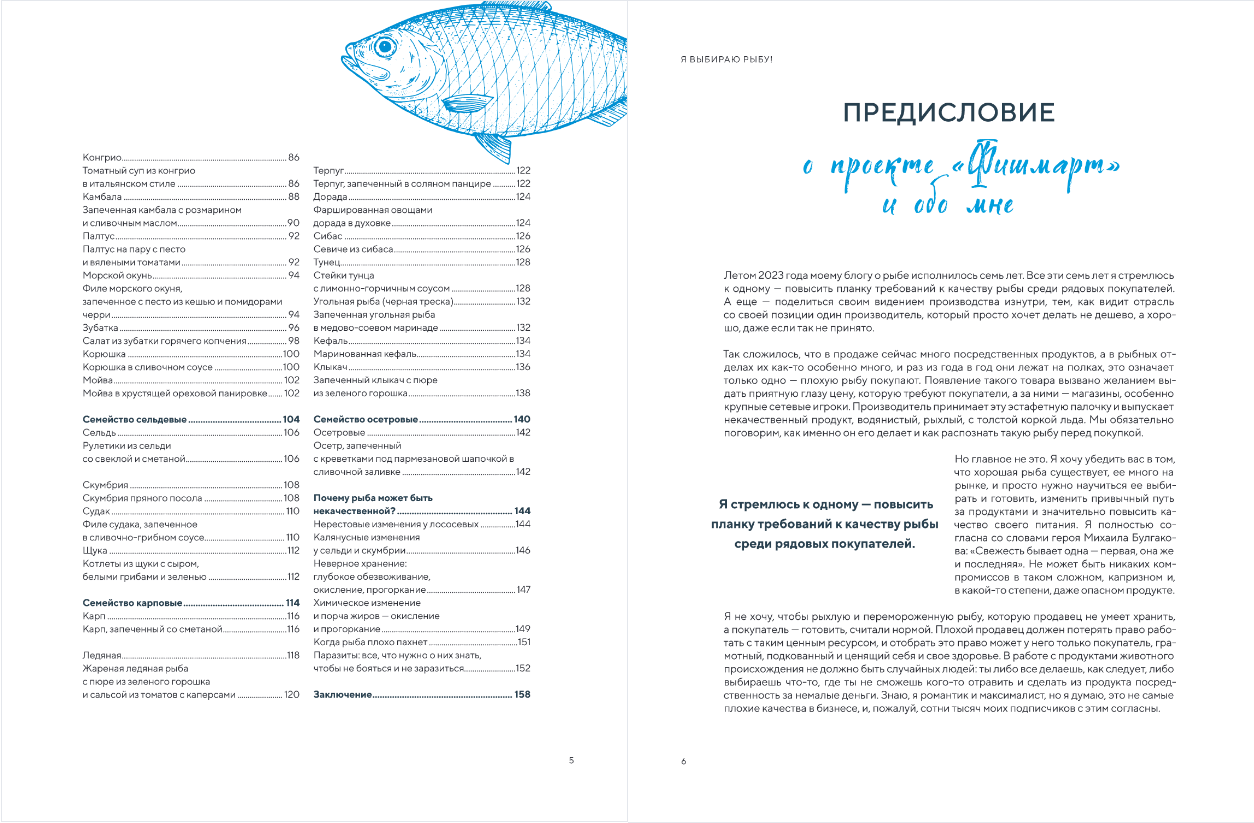 Конгрио 86
Томатный суп из конгрио в итальянском стиле 86
Камбала 88
Запеченная камбала с розмарином и сливочным маслом 90
Палтус 92
Палтус на пару с песто и вялеными томатами 92
Морской окунь 94
Филе морского окуня, запеченное с песто из кешью и помидорами черри 94
Зубатка 96
Салат из зубатки горячего копчения 98
Корюшка 100
Корюшка в сливочном соусе 100
Мойва 102
Мойва в хрустящей ореховой панировке 102

Семейство сельдевые 104
Сельдь 106
Рулетики из сельди со свеклой и сметаной 106

Скумбрия 108
Скумбрия пряного посола 108
Судак 110
Филе судака, запеченное в сливочно-грибном соусе 110
Щука 112
Котлеты из щуки с сыром, белыми грибами и зеленью 112

Семейство карповые 114
Карп 116
Карп, запеченный со сметаной 116

Ледяная 118
Жареная ледяная рыба с пюре из зеленого горошка и сальсой из томатов с каперсами 120

Терпуг 122
Терпуг, запеченный в соляном панцире 122
Дорада 124
Фаршированная овощами дорада в духовке 124
Сибас 126
Севиче из сибаса 126
Тунец 128
Стейки тунца с лимонно-горчичным соусом 128
Угольная рыба (черная треска) 132
Запеченная угольная рыба в медово-соевом маринаде 132
Кефаль 134
Маринованная кефаль 134
Клыкач 136
Запеченный клыкач с пюре из зеленого горошка 138

Семейство осетровые 140
Осетровые 142
Осетр, запеченный с креветками под пармезановой шапочкой в сливочной заливке 142

Почему рыба может быть некачественной? 144
Нерестовые изменения у лососевых 144
Калянусные изменения у сельди и скумбрии 146
Неверное хранение: глубокое обезвоживание, окисление, прогоркание 147
Химическое изменение и порча жиров — окисление и прогоркание 149
Когда рыба плохо пахнет 151
Паразиты: все, что нужно о них знать, чтобы не бояться и не заразиться 152

Заключение 158

5

Я ВЫБИРАЮ РЫБУ!

ПРЕДИСЛОВИЕ

о проекте «Фишмарт» и обо мне

Летом 2023 года моему блогу о рыбе исполнилось семь лет. Все эти семь лет я стремлюсь к одному — повысить планку требований к качеству рыбы среди рядовых покупателей. А еще — поделиться своим видением производства изнутри, тем, как видит отрасль со своей позиции один производитель, который просто хочет делать не дешево, а хорошо, даже если так не принято.

Так сложилось, что в продаже сейчас много посредственных продуктов, а в рыбных отделах их как-то особенно много, и раз из года в год они лежат на полках, это означает только одно — плохую рыбу покупают. Появление такого товара вызвано желанием выдать приятную глазу цену, которую требуют покупатели, а за ними — магазины, особенно крупные сетевые игроки. Производитель принимает эту эстафетную палочку и выпускает некачественный продукт, водянистый, рыхлый, с толстой коркой льда. Мы обязательно поговорим, как именно он его делает и как распознать такую рыбу перед покупкой.

Я стремлюсь к одному — повысить планку требований к качеству рыбы среди рядовых покупателей.

Но главное не это. Я хочу убедить вас в том, что хорошая рыба существует, ее много на рынке, и просто нужно научиться ее выбирать и готовить, изменить привычный путь за продуктами и значительно повысить качество своего питания. Я полностью согласна со словами героя Михаила Булгакова: «Свежесть бывает одна — первая, она же и последняя». Не может быть никаких компромиссов в таком сложном, капризном и, в какой-то степени, даже опасном продукте.

Я не хочу, чтобы рыхлую и перемороженную рыбу, которую продавец не умеет хранить, а покупатель — готовить, считали нормой. Плохой продавец должен потерять право работать с таким ценным ресурсом, и отобрать это право может у него только покупатель, грамотный, подкованный и ценящий себя и свое здоровье. В работе с продуктами животного происхождения не должно быть случайных людей: ты либо все делаешь, как следует, либо выбираешь что-то, где ты не сможешь кого-то отравить и сделать из продукта посредственность за немалые деньги. Знаю, я романтик и максималист, но я думаю, это не самые плохие качества в бизнесе, и, пожалуй, сотни тысяч моих подписчиков с этим согласны.

6